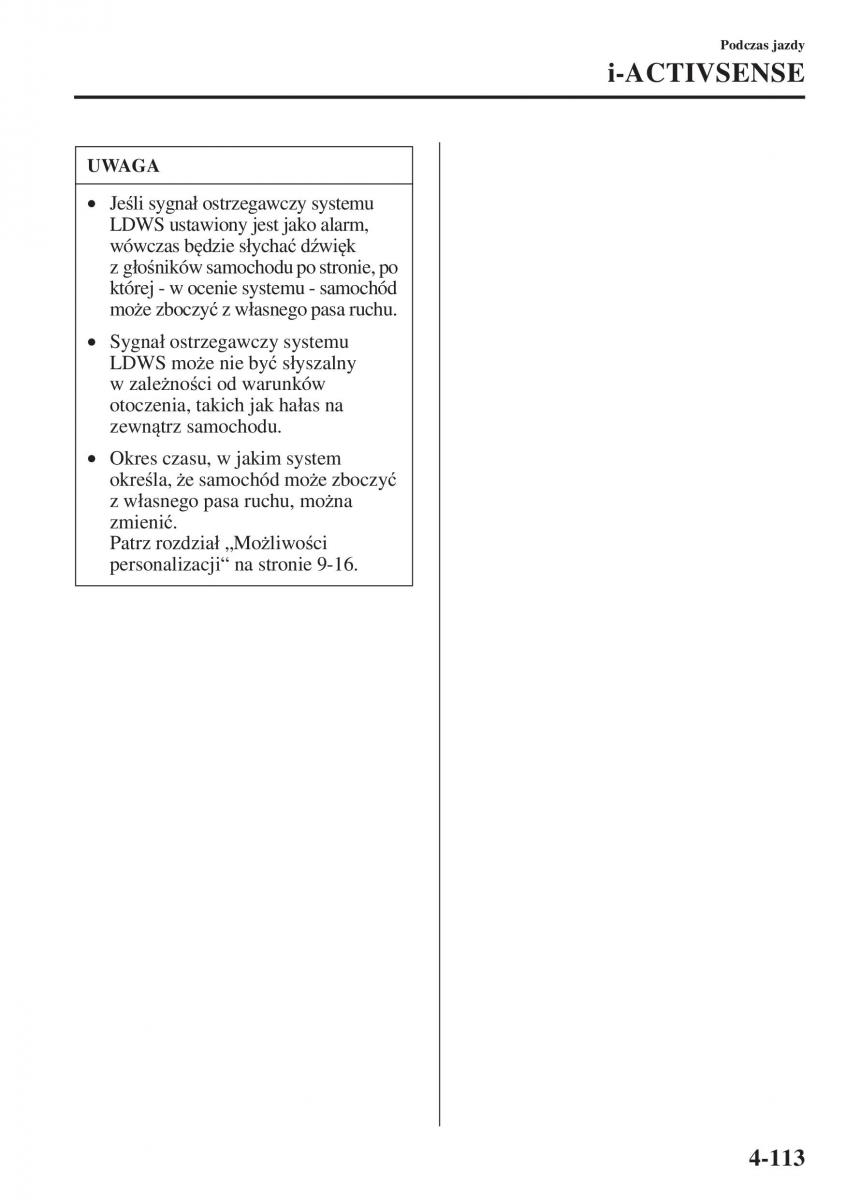 Podczas jazdy

i-ACTIVSENSE

UWAGA

• Jeśli sygnał ostrzegawczy systemu LDWS ustawiony jest jako alarm, wówczas będzie słychać dźwięk z głośników samochodu po stronie, po której - w ocenie systemu - samochód może zboczyć z własnego pasa ruchu.

• Sygnał ostrzegawczy systemu LDWS może nie być słyszalny w zależności od warunków otoczenia, takich jak hałas na zewnątrz samochodu.

• Okres czasu, w jakim system określa, że samochód może zboczyć z własnego pasa ruchu, można zmienić.
Patrz rozdział „Możliwości personalizacji“ na stronie 9-16.

4-113